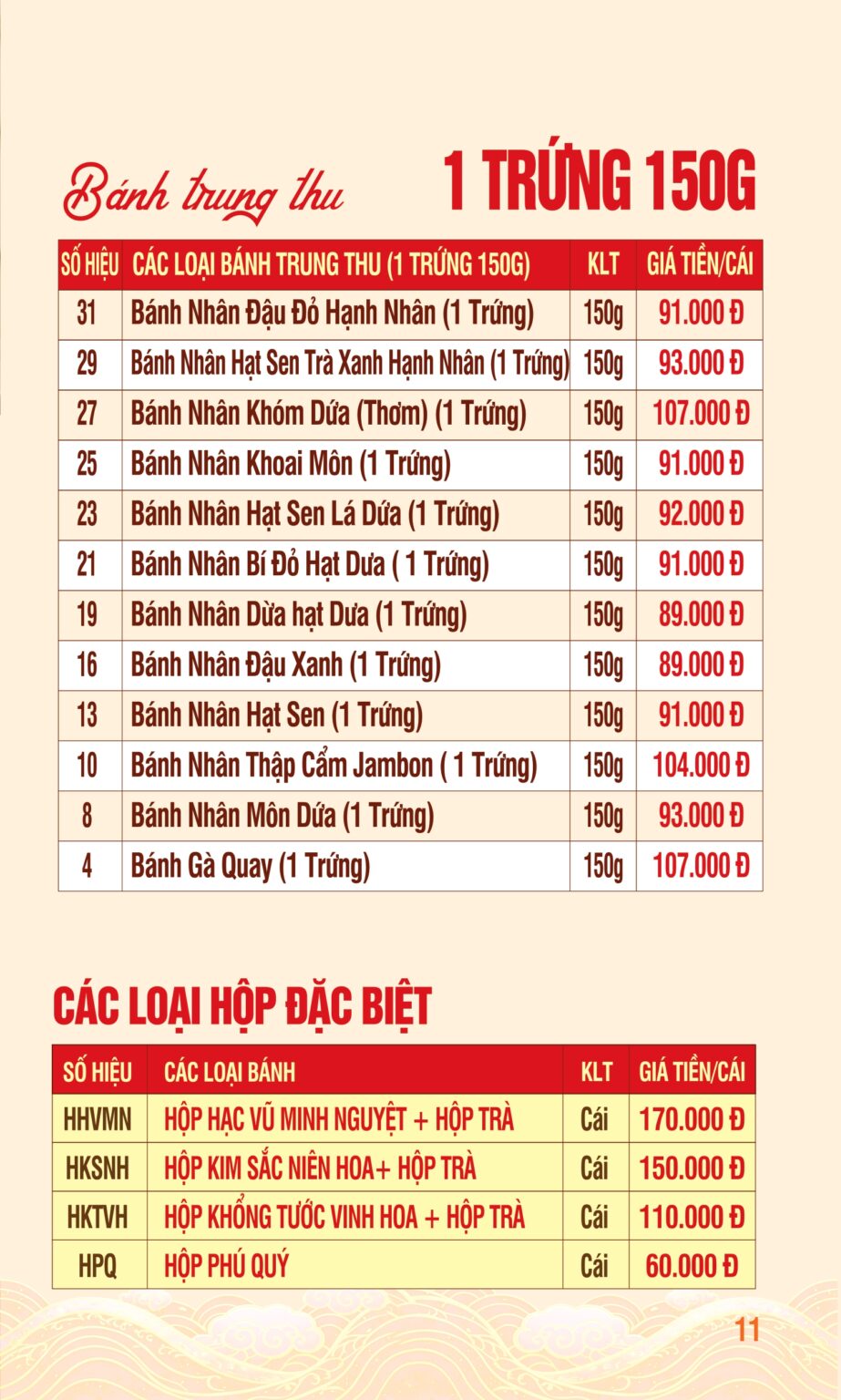 Bánh trung thu 1 TRỨNG 150G

| SỐ HIỆU | CÁC LOẠI BÁNH TRUNG THU (1 TRỨNG 150G) | KLT | GIÁ TIỀN/CÁI |
|---|---|---|---|
| 31 | Bánh Nhân Đậu Đỏ Hạnh Nhân (1 Trứng) | 150g | 91.000 Đ |
| 29 | Bánh Nhân Hạt Sen Trà Xanh Hạnh Nhân (1 Trứng) | 150g | 93.000 Đ |
| 27 | Bánh Nhân Khóm Dứa (Thơm) (1 Trứng) | 150g | 107.000 Đ |
| 25 | Bánh Nhân Khoai Môn (1 Trứng) | 150g | 91.000 Đ |
| 23 | Bánh Nhân Hạt Sen Lá Dứa (1 Trứng) | 150g | 92.000 Đ |
| 21 | Bánh Nhân Bí Đỏ Hạt Dưa ( 1 Trứng) | 150g | 91.000 Đ |
| 19 | Bánh Nhân Dừa hạt Dưa (1 Trứng) | 150g | 89.000 Đ |
| 16 | Bánh Nhân Đậu Xanh (1 Trứng) | 150g | 89.000 Đ |
| 13 | Bánh Nhân Hạt Sen (1 Trứng) | 150g | 91.000 Đ |
| 10 | Bánh Nhân Thập Cẩm Jambon ( 1 Trứng) | 150g | 104.000 Đ |
| 8 | Bánh Nhân Môn Dứa (1 Trứng) | 150g | 93.000 Đ |
| 4 | Bánh Gà Quay (1 Trứng) | 150g | 107.000 Đ |

CÁC LOẠI HỘP ĐẶC BIỆT

| SỐ HIỆU | CÁC LOẠI BÁNH | KLT | GIÁ TIỀN/CÁI |
|---|---|---|---|
| HHVMN | HỘP HẠC VŨ MINH NGUYỆT + HỘP TRÀ | Cái | 170.000 Đ |
| HKSNH | HỘP KIM SẮC NIÊN HOA+ HỘP TRÀ | Cái | 150.000 Đ |
| HKTVH | HỘP KHỔNG TƯỚC VINH HOA + HỘP TRÀ | Cái | 110.000 Đ |
| HPQ | HỘP PHÚ QUÝ | Cái | 60.000 Đ |

11